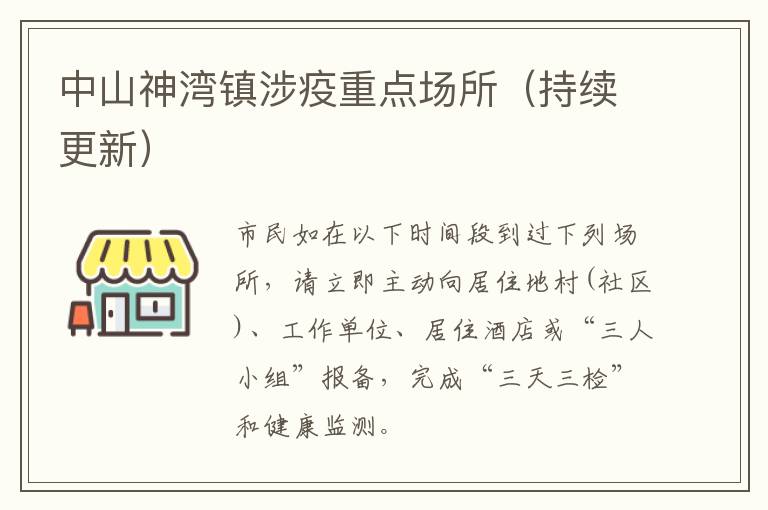 中山神湾镇涉疫重点场所（持续更新）

市民如在以下时间段到过下列场所，请立即主动向居住地村(社区)、工作单位、居住酒店或“三人小组”报备，完成“三天三检”和健康监测。